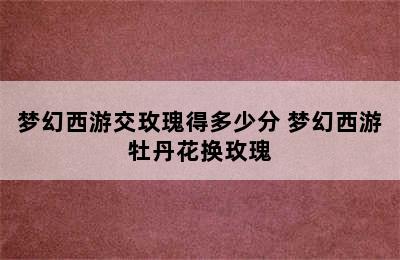 梦幻西游交玫瑰得多少分 梦幻西游牡丹花换玫瑰